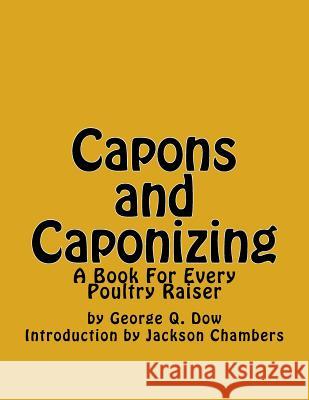 Capons and Caponizing

A Book For Every Poultry Raiser

by George Q. Dow

Introduction by Jackson Chambers

Kraina Książek